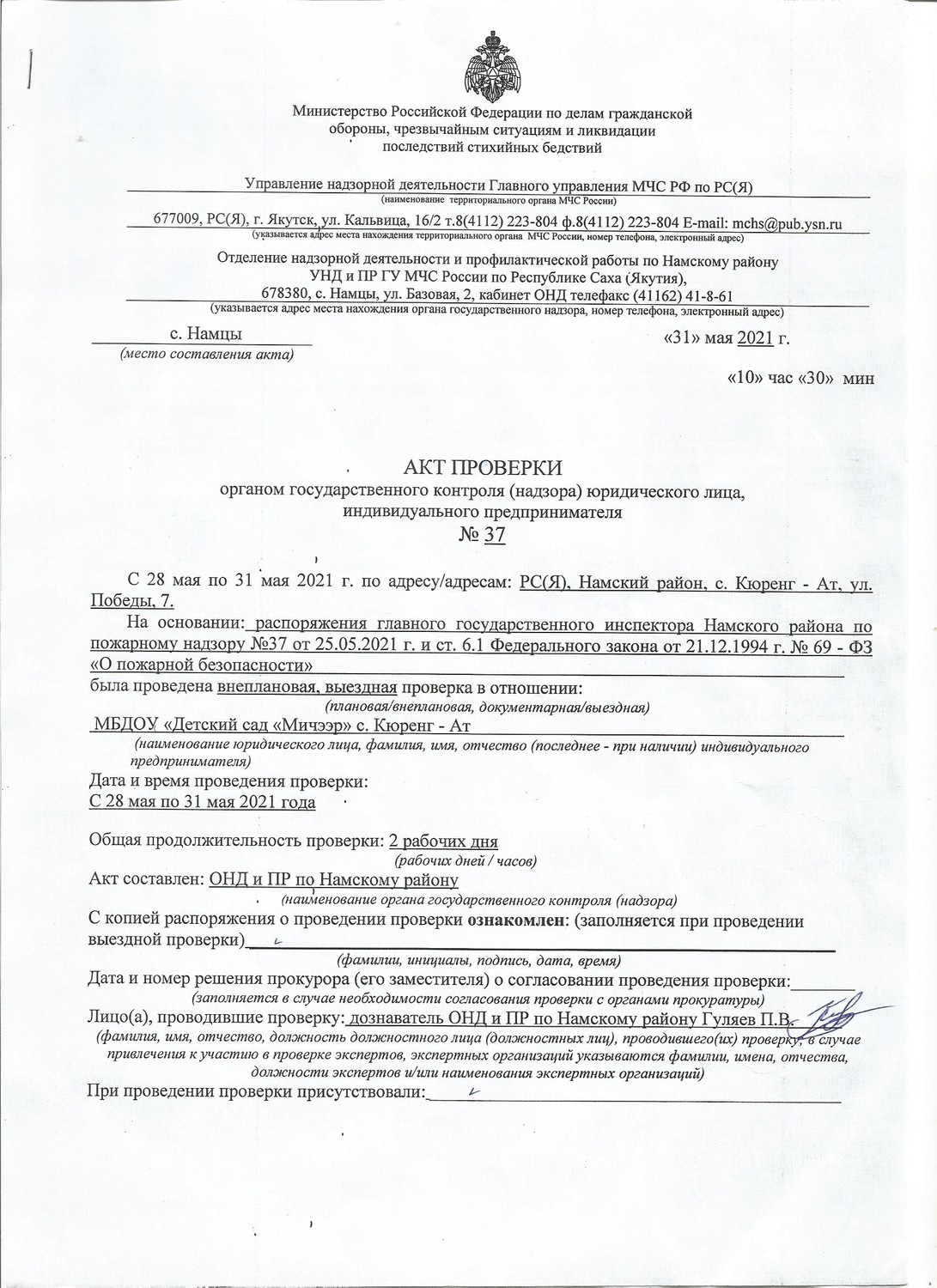 Министерство Российской Федерации по делам гражданской обороны, чрезвычайным ситуациям и ликвидации последствий стихийных бедствий

Управление надзорной деятельности Главного управления МЧС РФ по РС(Я)
(наименование территориального органа МЧС России)

677009, РС(Я), г. Якутск, ул. Кальвица, 16/2 т.8(4112) 223-804 ф.8(4112) 223-804 E-mail: mchs@pub.ysn.ru
(указывается адрес места нахождения территориального органа МЧС России, номер телефона, электронный адрес)

Отделение надзорной деятельности и профилактической работы по Намскому району УНД и ПР ГУ МЧС России по Республике Саха (Якутия), 678380, с. Намцы, ул. Базовая, 2, кабинет ОНД телефакс (41162) 41-8-61
(указывается адрес места нахождения органа государственного надзора, номер телефона, электронный адрес)

с. Намцы
(место составления акта)

«31» мая 2021 г.

«10» час «30» мин

АКТ ПРОВЕРКИ
органом государственного контроля (надзора) юридического лица, индивидуального предпринимателя
№ 37

С 28 мая по 31 мая 2021 г. по адресу/адресам: РС(Я), Намский район, с. Кюренг - Ат, ул. Победы, 7.

На основании: распоряжения главного государственного инспектора Намского района по пожарному надзору №37 от 25.05.2021 г. и ст. 6.1 Федерального закона от 21.12.1994 г. № 69 - ФЗ «О пожарной безопасности»

была проведена внеплановая, выездная проверка в отношении:
(плановая/внеплановая, документарная/выездная)
МБДОУ «Детский сад «Мичээр» с. Кюренг - Ат
(наименование юридического лица, фамилия, имя, отчество (последнее - при наличии) индивидуального предпринимателя)

Дата и время проведения проверки:
С 28 мая по 31 мая 2021 года

Общая продолжительность проверки: 2 рабочих дня
(рабочих дней / часов)

Акт составлен: ОНД и ПР по Намскому району
(наименование органа государственного контроля (надзора)

С копией распоряжения о проведении проверки ознакомлен: (заполняется при проведении выездной проверки)
(фамилии, инициалы, подпись, дата, время)

Дата и номер решения прокурора (его заместителя) о согласовании проведения проверки:
(заполняется в случае необходимости согласования проверки с органами прокуратуры)

Лицо(а), проводившие проверку: дознаватель ОНД и ПР по Намскому району Гуляев П.В.
(фамилия, имя, отчество, должность должностного лица (должностных лиц), проводившего(их) проверку; в случае привлечения к участию в проверке экспертов, экспертных организаций указываются фамилии, имена, отчества, должности экспертов и/или наименования экспертных организаций)

При проведении проверки присутствовали: